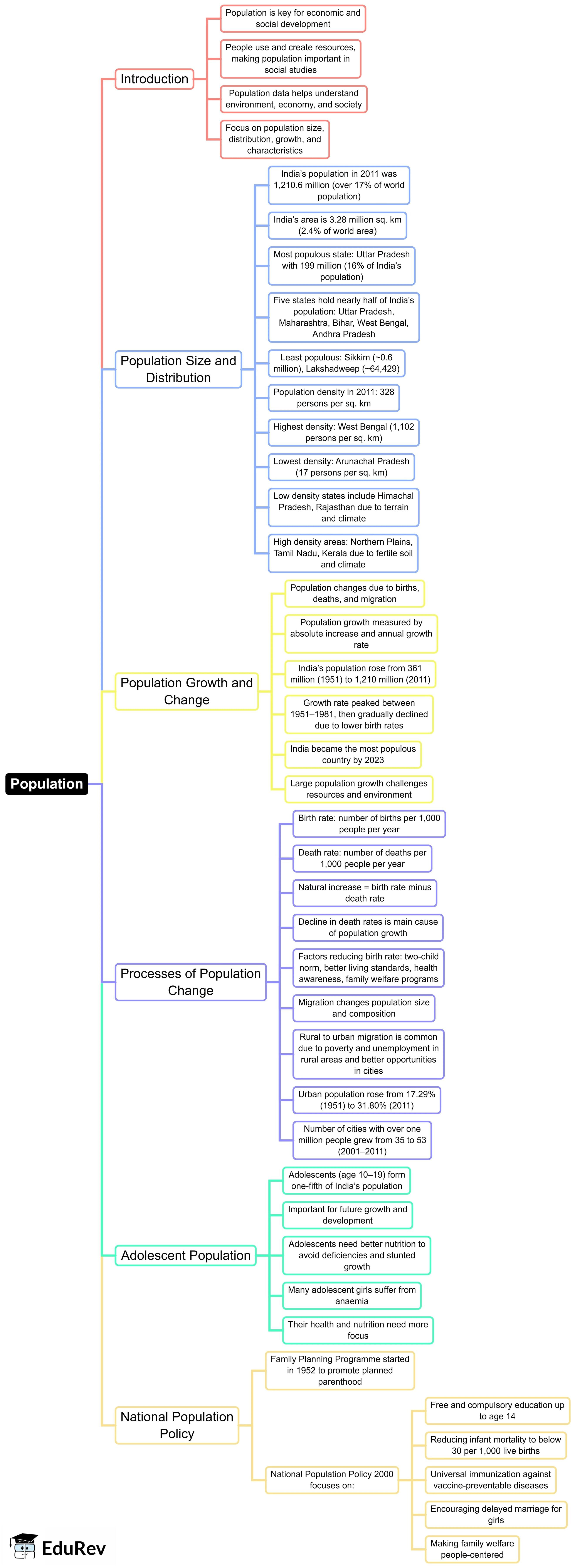 Population

Introduction

Population is key for economic and social development

People use and create resources, making population important in social studies

Population data helps understand environment, economy, and society

Focus on population size, distribution, growth, and characteristics

Population Size and Distribution

India's population in 2011 was 1,210.6 million (over 17% of world population)

India's area is 3.28 million sq. km (2.4% of world area)

Most populous state: Uttar Pradesh with 199 million (16% of India's population)

Five states hold nearly half of India's population: Uttar Pradesh, Maharashtra, Bihar, West Bengal, Andhra Pradesh

Least populous: Sikkim (~0.6 million), Lakshadweep (~64,429)

Population density in 2011: 328 persons per sq. km

Highest density: West Bengal (1,102 persons per sq. km)

Lowest density: Arunachal Pradesh (17 persons per sq. km)

Low density states include Himachal Pradesh, Rajasthan due to terrain and climate

High density areas: Northern Plains, Tamil Nadu, Kerala due to fertile soil and climate

Population Growth and Change

Population changes due to births, deaths, and migration

Population growth measured by absolute increase and annual growth rate

India's population rose from 361 million (1951) to 1,210 million (2011)

Growth rate peaked between 1951–1981, then gradually declined due to lower birth rates

India became the most populous country by 2023

Large population growth challenges resources and environment

Processes of Population Change

Birth rate: number of births per 1,000 people per year

Death rate: number of deaths per 1,000 people per year

Natural increase = birth rate minus death rate

Decline in death rates is main cause of population growth

Factors reducing birth rate: two-child norm, better living standards, health awareness, family welfare programs

Migration changes population size and composition

Rural to urban migration is common due to poverty and unemployment in rural areas and better opportunities in cities

Urban population rose from 17.29% (1951) to 31.80% (2011)

Number of cities with over one million people grew from 35 to 53 (2001–2011)

Adolescent Population

Adolescents (age 10–19) form one-fifth of India's population

Important for future growth and development

Adolescents need better nutrition to avoid deficiencies and stunted growth

Many adolescent girls suffer from anaemia

Their health and nutrition need more focus

National Population Policy

Family Planning Programme started in 1952 to promote planned parenthood

National Population Policy 2000 focuses on:

Free and compulsory education up to age 14

Reducing infant mortality to below 30 per 1,000 live births

Universal immunization against vaccine-preventable diseases

Encouraging delayed marriage for girls

Making family welfare people-centered

EduRev